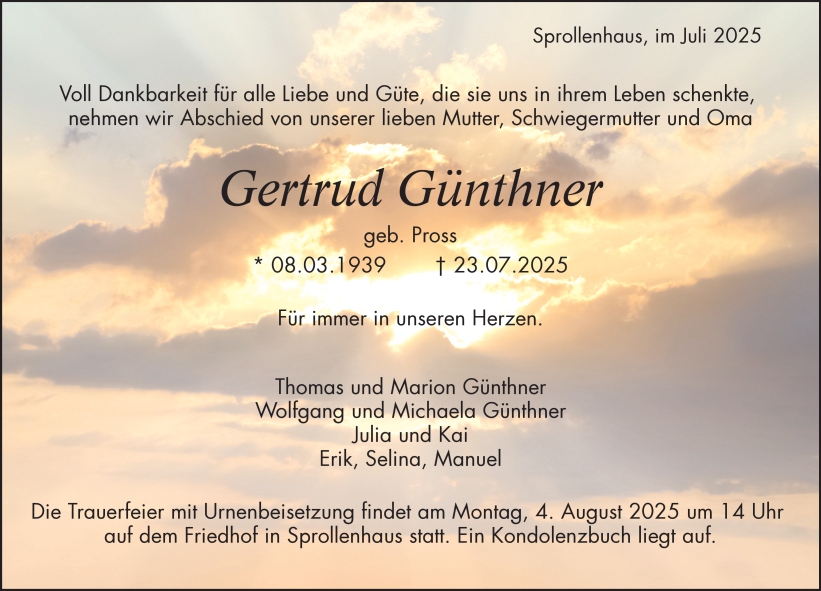 Sprollenhaus, im Juli 2025

Voll Dankbarkeit für alle Liebe und Güte, die sie uns in ihrem Leben schenkte, nehmen wir Abschied von unserer lieben Mutter, Schwiegermutter und Oma

Gertrud Günthner

geb. Pross

* 08.03.1939 † 23.07.2025

Für immer in unseren Herzen.

Thomas und Marion Günthner
Wolfgang und Michaela Günthner
Julia und Kai
Erik, Selina, Manuel

Die Trauerfeier mit Urnenbeisetzung findet am Montag, 4. August 2025 um 14 Uhr auf dem Friedhof in Sprollenhaus statt. Ein Kondolenzbuch liegt auf.